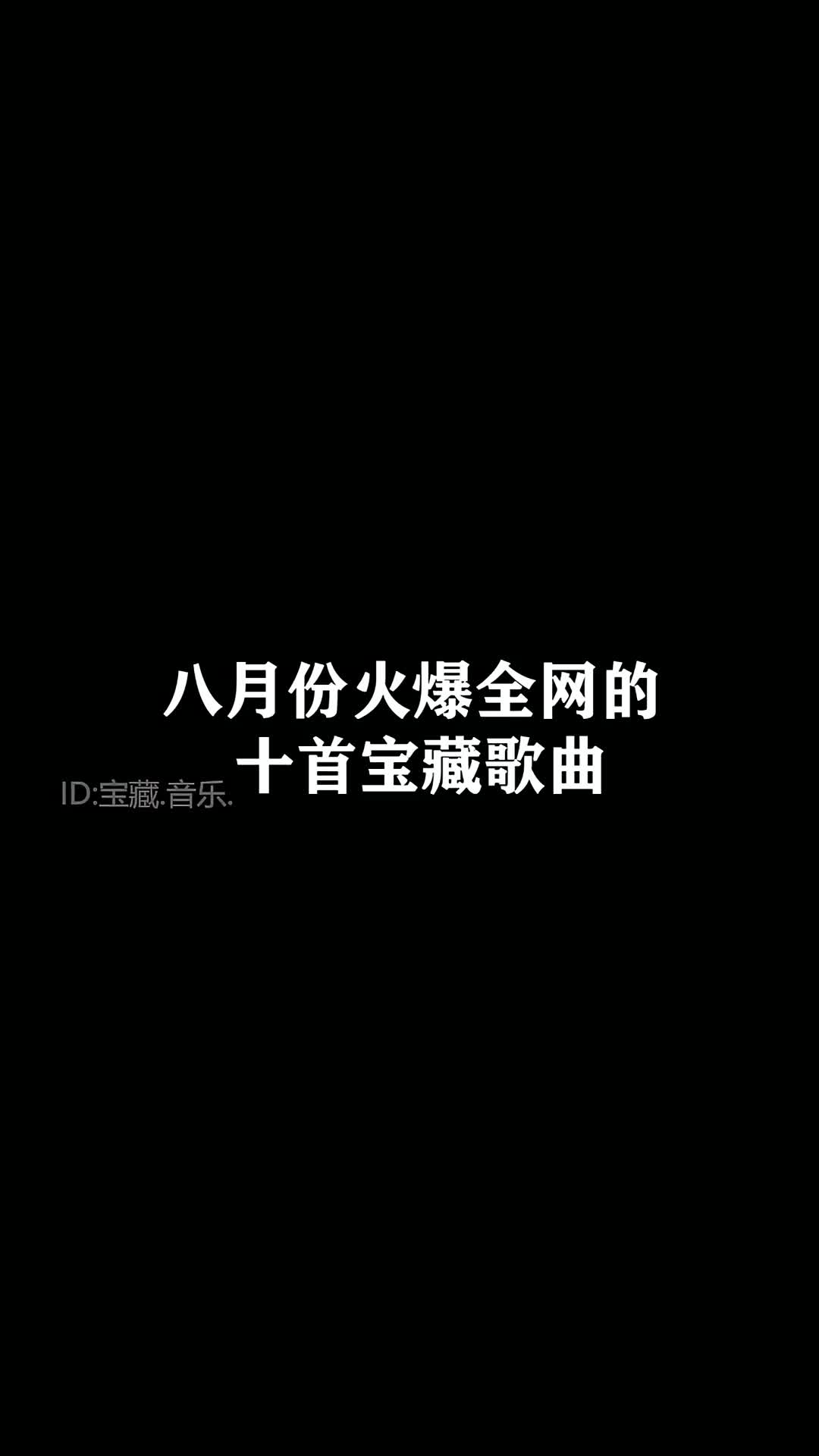 八月份火爆全网的
十首宝藏歌曲

ID:宝藏.音乐.